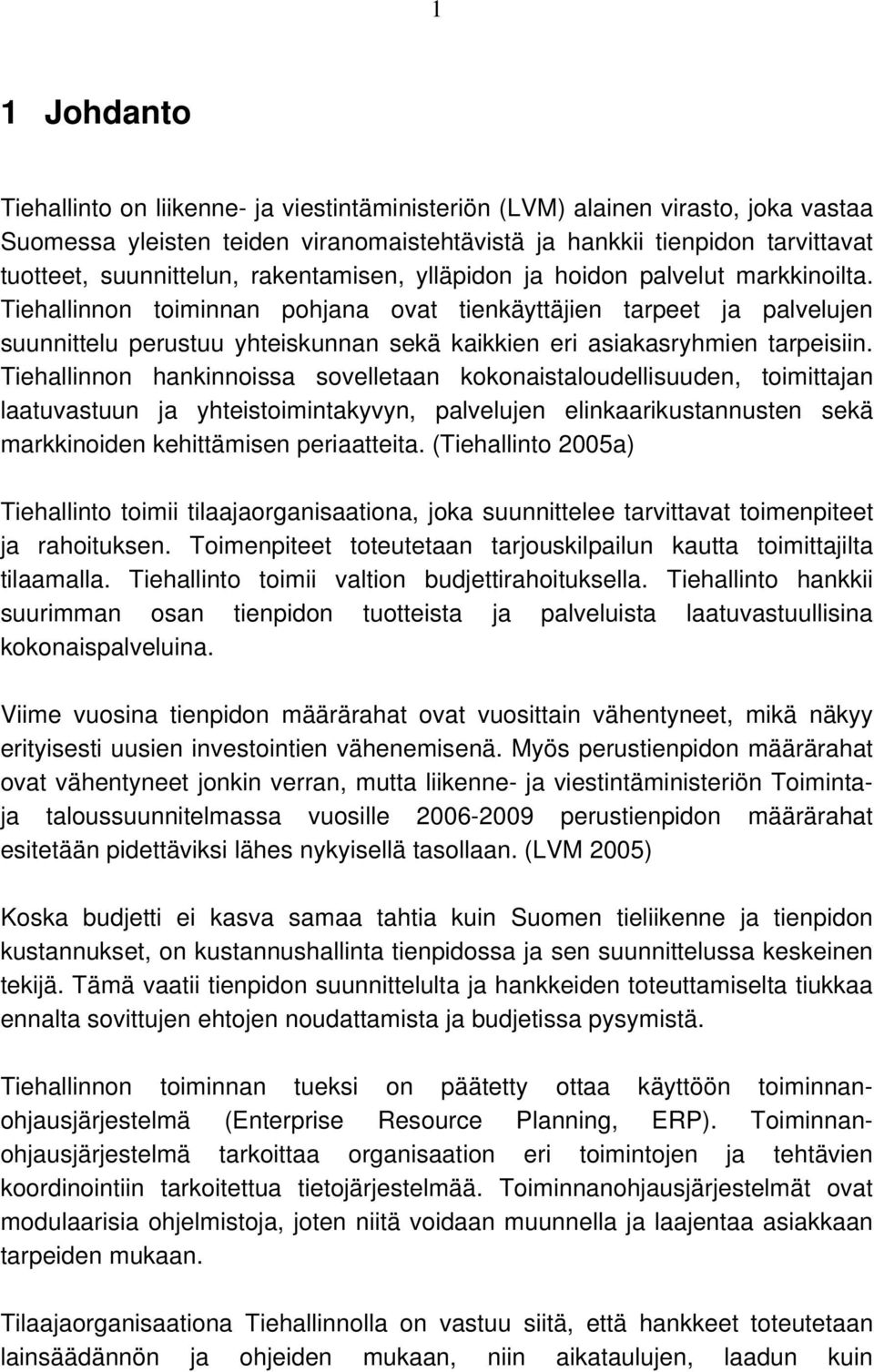 1

1 Johdanto

Tiehallinto on liikenne- ja viestintäministeriön (LVM) alainen virasto, joka vastaa Suomessa yleisten teiden viranomaistehtävistä ja hankkii tienpidon tarvittavat tuotteet, suunnittelun, rakentamisen, ylläpidon ja hoidon palvelut markkinoilta. Tiehallinnon toiminnan pohjana ovat tienkäyttäjien tarpeet ja palvelujen suunnittelu perustuu yhteiskunnan sekä kaikkien eri asiakasryhmien tarpeisiin. Tiehallinnon hankinnoissa sovelletaan kokonaistaloudellisuuden, toimittajan laatuvastuun ja yhteistoimintakyvyn, palvelujen elinkaarikustannusten sekä markkinoiden kehittämisen periaatteita. (Tiehallinto 2005a)

Tiehallinto toimii tilaajaorganisaationa, joka suunnittelee tarvittavat toimenpiteet ja rahoituksen. Toimenpiteet toteutetaan tarjouskilpailun kautta toimittajilta tilaamalla. Tiehallinto toimii valtion budjettirahoituksella. Tiehallinto hankkii suurimman osan tienpidon tuotteista ja palveluista laatuvastuullisina kokonaispalveluina.

Viime vuosina tienpidon määrärahat ovat vuosittain vähentyneet, mikä näkyy erityisesti uusien investointien vähenemisenä. Myös perustienpidon määrärahat ovat vähentyneet jonkin verran, mutta liikenne- ja viestintäministeriön Toiminta- ja taloussuunnitelmassa vuosille 2006-2009 perustienpidon määrärahat esitetään pidettäviksi lähes nykyisellä tasollaan. (LVM 2005)

Koska budjetti ei kasva samaa tahtia kuin Suomen tieliikenne ja tienpidon kustannukset, on kustannushallinta tienpidossa ja sen suunnittelussa keskeinen tekijä. Tämä vaatii tienpidon suunnittelulta ja hankkeiden toteuttamiselta tiukkaa ennalta sovittujen ehtojen noudattamista ja budjetissa pysymistä.

Tiehallinnon toiminnan tueksi on päätetty ottaa käyttöön toiminnanohjausjärjestelmä (Enterprise Resource Planning, ERP). Toiminnanohjausjärjestelmä tarkoittaa organisaation eri toimintojen ja tehtävien koordinointiin tarkoitettua tietojärjestelmää. Toiminnanohjausjärjestelmät ovat modulaarisia ohjelmistoja, joten niitä voidaan muunnella ja laajentaa asiakkaan tarpeiden mukaan.

Tilaajaorganisaationa Tiehallinnolla on vastuu siitä, että hankkeet toteutetaan lainsäädännön ja ohjeiden mukaan, niin aikataulujen, laadun kuin